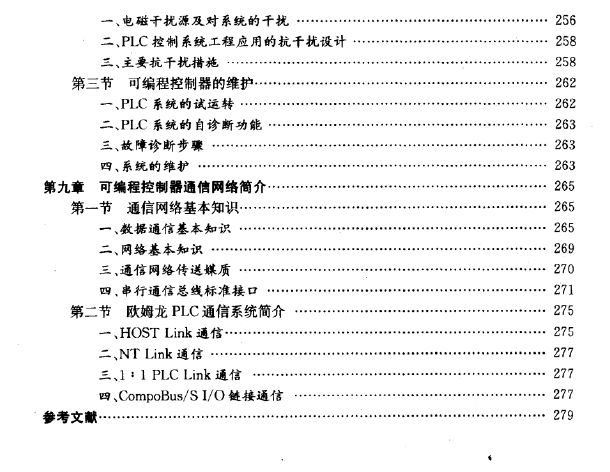 一、电磁干扰源及对系统的干扰 …… 256
二、PLC 控制系统工程应用的抗干扰设计 …… 258
三、主要抗干扰措施 …… 258
第三节 可编程控制器的维护 …… 262
一、PLC 系统的试运转 …… 262
二、PLC 系统的自诊断功能 …… 263
三、故障诊断步骤 …… 263
四、系统的维护 …… 263
第九章 可编程控制器通信网络简介 …… 265
第一节 通信网络基本知识 …… 265
一、数据通信基本知识 …… 265
二、网络基本知识 …… 269
三、通信网络传送媒质 …… 270
四、串行通信总线标准接口 …… 271
第二节 欧姆龙 PLC 通信系统简介 …… 275
一、HOST Link 通信 …… 275
二、NT Link 通信 …… 277
三、1：1 PLC Link 通信 …… 277
四、CompoBus/S I/O 链接通信 …… 277
参考文献 …… 279